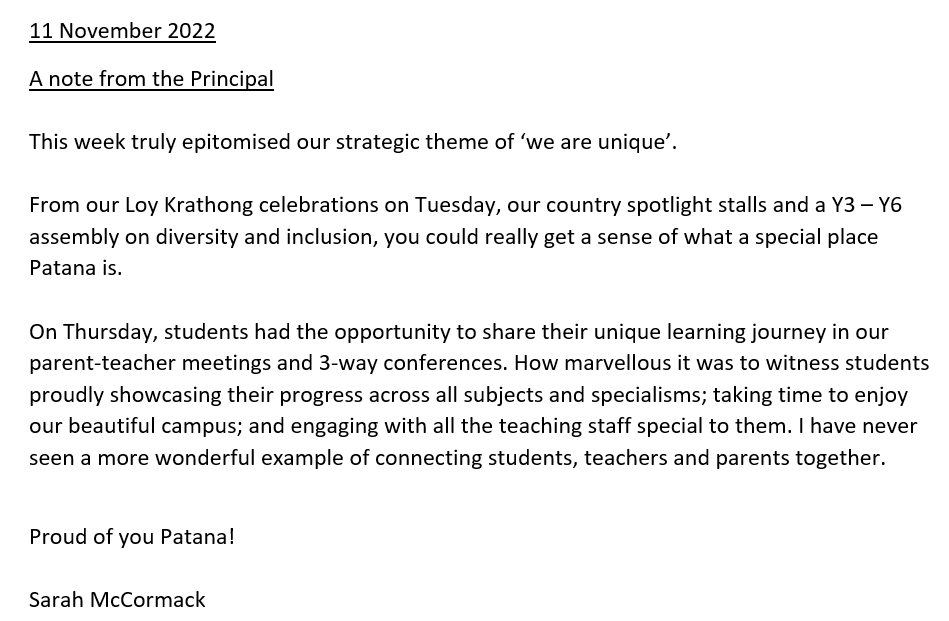 11 November 2022

A note from the Principal

This week truly epitomised our strategic theme of ‘we are unique’.

From our Loy Krathong celebrations on Tuesday, our country spotlight stalls and a Y3 – Y6 assembly on diversity and inclusion, you could really get a sense of what a special place Patana is.

On Thursday, students had the opportunity to share their unique learning journey in our parent-teacher meetings and 3-way conferences. How marvellous it was to witness students proudly showcasing their progress across all subjects and specialisms; taking time to enjoy our beautiful campus; and engaging with all the teaching staff special to them. I have never seen a more wonderful example of connecting students, teachers and parents together.

Proud of you Patana!

Sarah McCormack